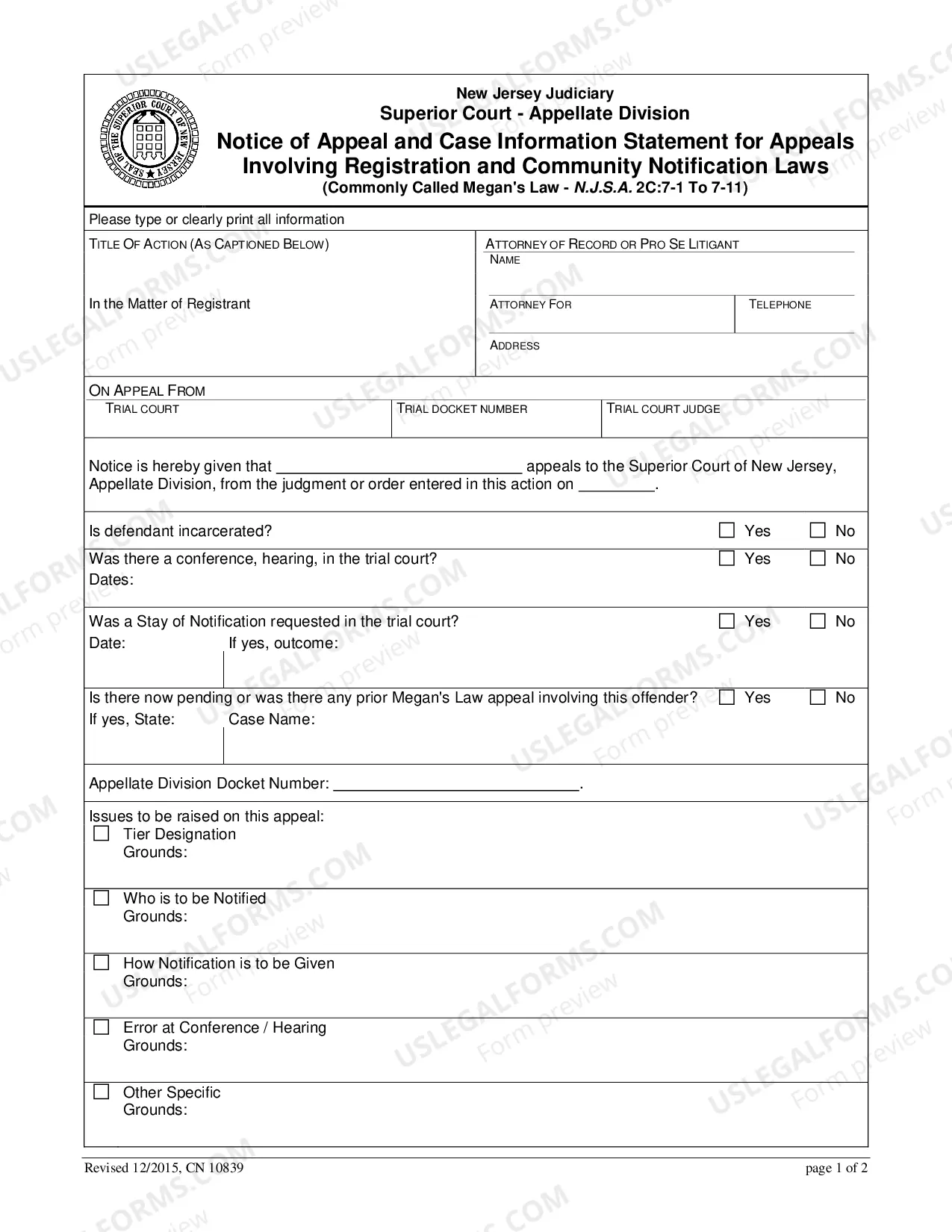 SEAL OF THE SUPERIOR COURT OF NEW JERSEY

New Jersey Judiciary
Superior Court - Appellate Division
Notice of Appeal and Case Information Statement for Appeals Involving Registration and Community Notification Laws
(Commonly Called Megan's Law - N.J.S.A. 2C:7-1 To 7-11)

Please type or clearly print all information

TITLE OF ACTION (AS CAPTIONED BELOW)

In the Matter of Registrant

ATTORNEY OF RECORD OR PRO SE LITIGANT
NAME

ATTORNEY FOR
TELEPHONE

ADDRESS

ON APPEAL FROM
TRIAL COURT
TRIAL DOCKET NUMBER
TRIAL COURT JUDGE

Notice is hereby given that ____ appeals to the Superior Court of New Jersey, Appellate Division, from the judgment or order entered in this action on ____.

Is defendant incarcerated? ☐ Yes ☐ No

Was there a conference, hearing, in the trial court? ☐ Yes ☐ No
Dates:

Was a Stay of Notification requested in the trial court? ☐ Yes ☐ No
Date: If yes, outcome:

Is there now pending or was there any prior Megan's Law appeal involving this offender? ☐ Yes ☐ No
If yes, State: Case Name:

Appellate Division Docket Number: ____.

Issues to be raised on this appeal:
☐ Tier Designation
Grounds:

☐ Who is to be Notified
Grounds:

☐ How Notification is to be Given
Grounds:

☐ Error at Conference / Hearing
Grounds:

☐ Other Specific
Grounds:

Revised 12/2015, CN 10839
page 1 of 2

USLEGALFORMS.COM Form preview